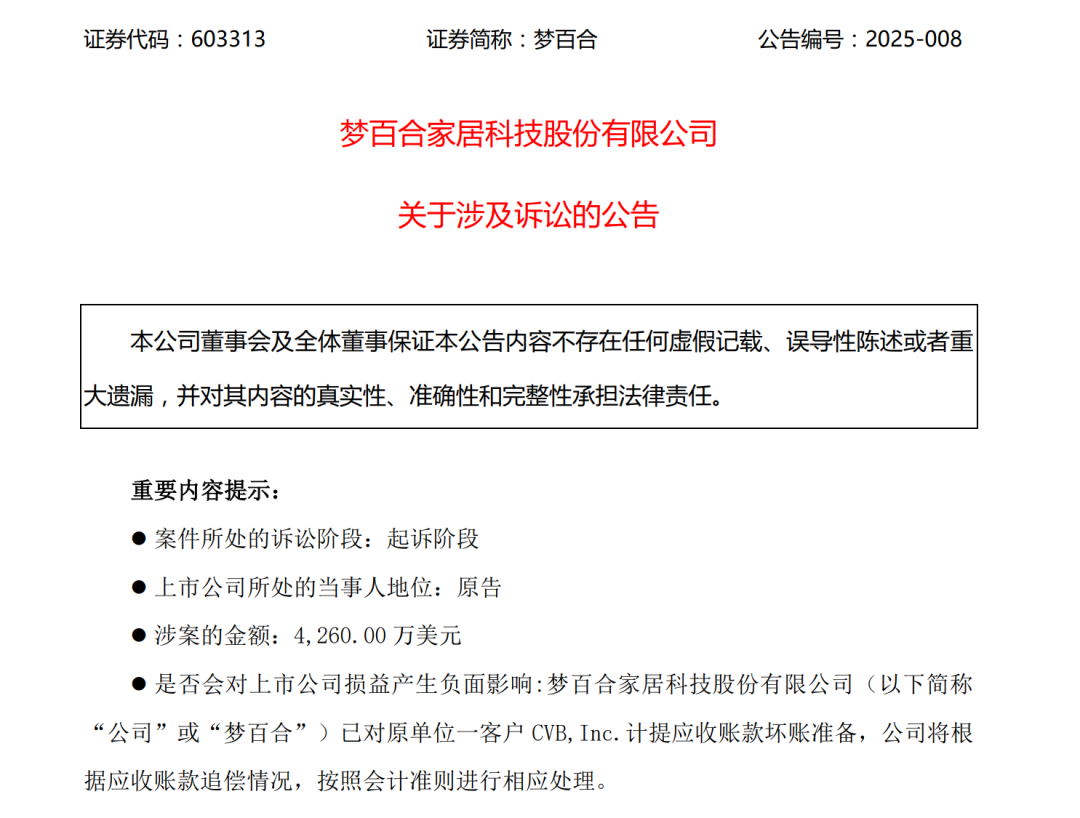 证券代码：603313　　　　　　证券简称：梦百合　　　　　　公告编号：2025-008

梦百合家居科技股份有限公司

关于涉及诉讼的公告

本公司董事会及全体董事保证本公告内容不存在任何虚假记载、误导性陈述或者重大遗漏，并对其内容的真实性、准确性和完整性承担法律责任。

重要内容提示：

● 案件所处的诉讼阶段：起诉阶段

● 上市公司所处的当事人地位：原告

● 涉案的金额：4,260.00 万美元

● 是否会对上市公司损益产生负面影响:梦百合家居科技股份有限公司（以下简称“公司”或“梦百合”）已对原单位一客户 CVB,Inc.计提应收账款坏账准备，公司将根据应收账款追偿情况，按照会计准则进行相应处理。